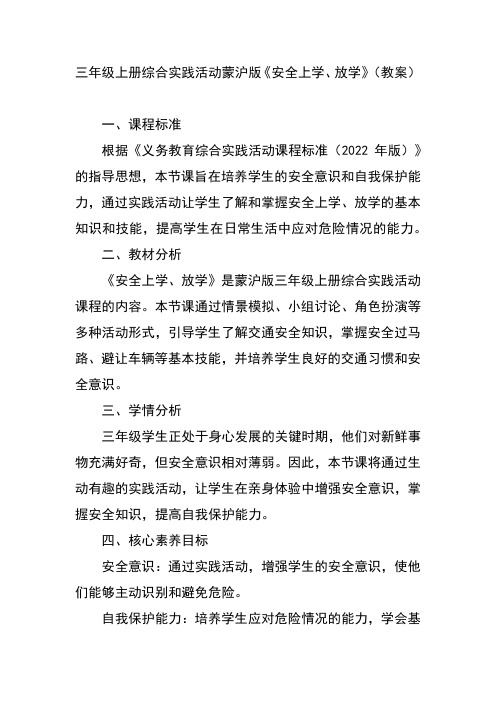 三年级上册综合实践活动蒙沪版《安全上学、放学》（教案）

一、课程标准

根据《义务教育综合实践活动课程标准（2022 年版）》的指导思想，本节课旨在培养学生的安全意识和自我保护能力，通过实践活动让学生了解和掌握安全上学、放学的基本知识和技能，提高学生在日常生活中应对危险情况的能力。

二、教材分析

《安全上学、放学》是蒙沪版三年级上册综合实践活动课程的内容。本节课通过情景模拟、小组讨论、角色扮演等多种活动形式，引导学生了解交通安全知识，掌握安全过马路、避让车辆等基本技能，并培养学生良好的交通习惯和安全意识。

三、学情分析

三年级学生正处于身心发展的关键时期，他们对新鲜事物充满好奇，但安全意识相对薄弱。因此，本节课将通过生动有趣的实践活动，让学生在亲身体验中增强安全意识，掌握安全知识，提高自我保护能力。

四、核心素养目标

安全意识：通过实践活动，增强学生的安全意识，使他们能够主动识别和避免危险。

自我保护能力：培养学生应对危险情况的能力，学会基